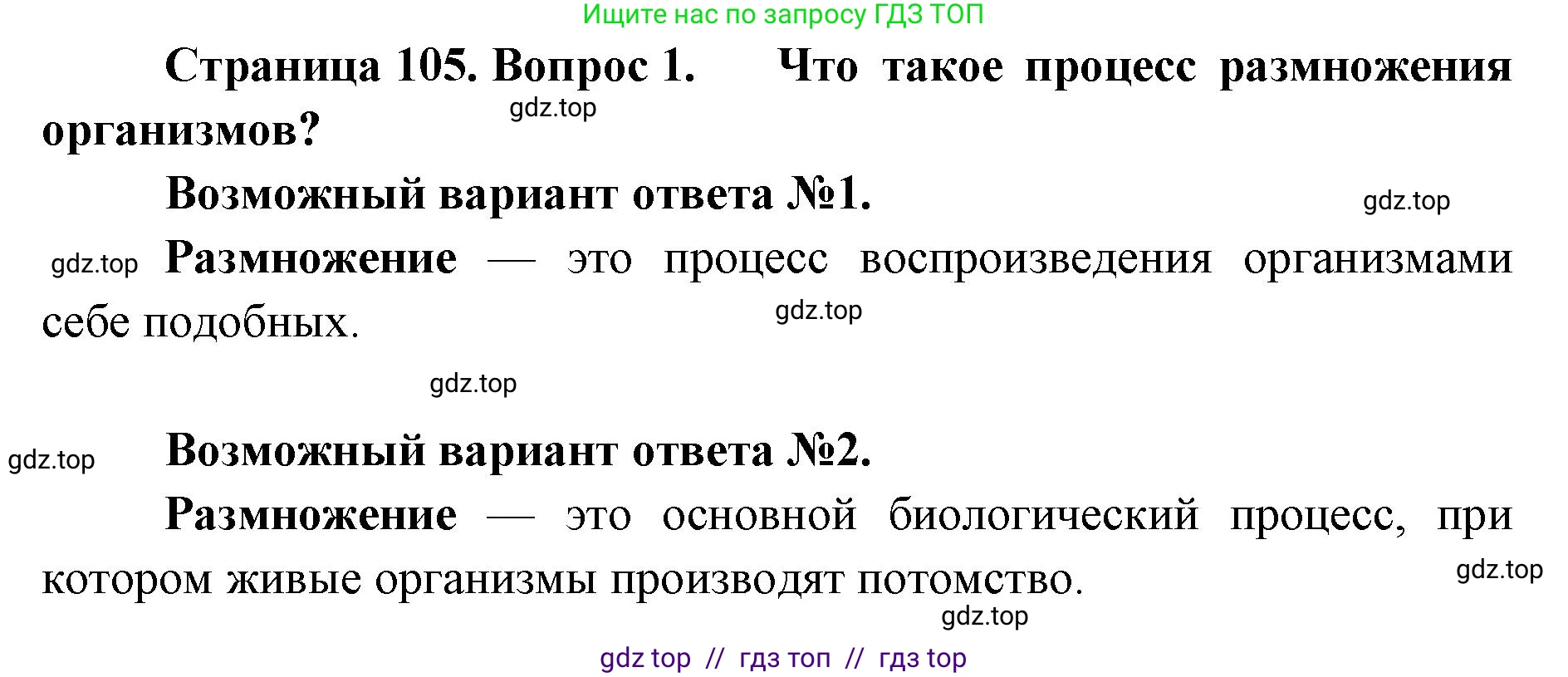 Ищите нас по запросу ГДЗ ТОП

Страница 105. Вопрос 1. Что такое процесс размножения организмов?

gdz.top

Возможный вариант ответа №1.

gdz.top

gdz.top

Размножение — это процесс воспроизведения организмами себе подобных.

gdz.top

gdz.top

gdz.top

Возможный вариант ответа №2.

Размножение — это основной биологический процесс, при котором живые организмы производят потомство.

gdz.top

gdz.top

gdz top // гдз топ // гдз top